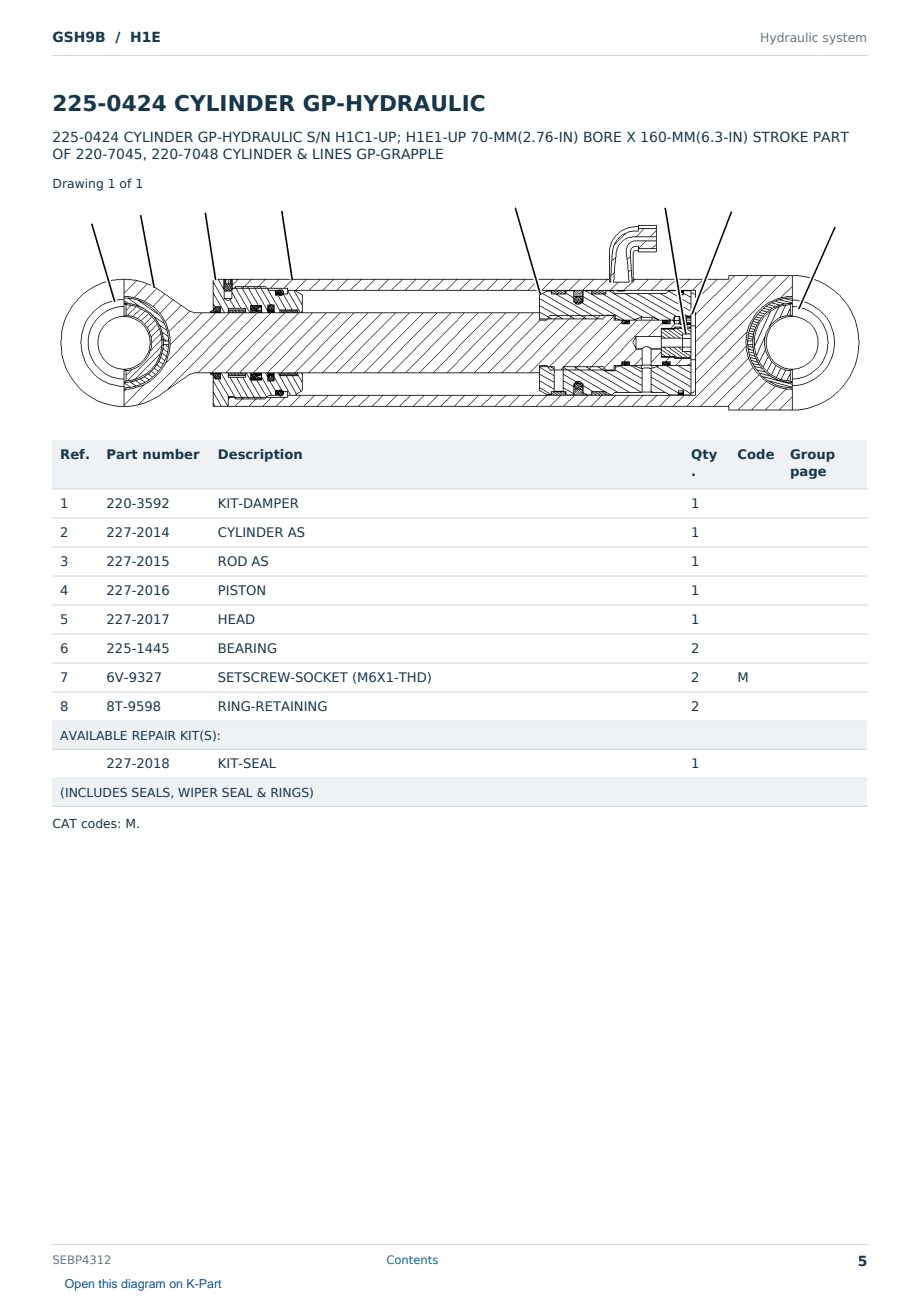 GSH9B / H1E

Hydraulic system

225-0424 CYLINDER GP-HYDRAULIC

225-0424 CYLINDER GP-HYDRAULIC S/N H1C1-UP; H1E1-UP 70-MM(2.76-IN) BORE X 160-MM(6.3-IN) STROKE PART OF 220-7045, 220-7048 CYLINDER & LINES GP-GRAPPLE

Drawing 1 of 1

| Ref. | Part number | Description | Qty. | Code | Group page |
|---|---|---|---|---|---|
| 1 | 220-3592 | KIT-DAMPER | 1 | | |
| 2 | 227-2014 | CYLINDER AS | 1 | | |
| 3 | 227-2015 | ROD AS | 1 | | |
| 4 | 227-2016 | PISTON | 1 | | |
| 5 | 227-2017 | HEAD | 1 | | |
| 6 | 225-1445 | BEARING | 2 | | |
| 7 | 6V-9327 | SETSCREW-SOCKET (M6X1-THD) | 2 | M | |
| 8 | 8T-9598 | RING-RETAINING | 2 | | |
| AVAILABLE REPAIR KIT(S): | | | | | |
| | 227-2018 | KIT-SEAL | 1 | | |
| (INCLUDES SEALS, WIPER SEAL & RINGS) | | | | | |

CAT codes: M.

SEBP4312

Contents

5

Open this diagram on K-Part